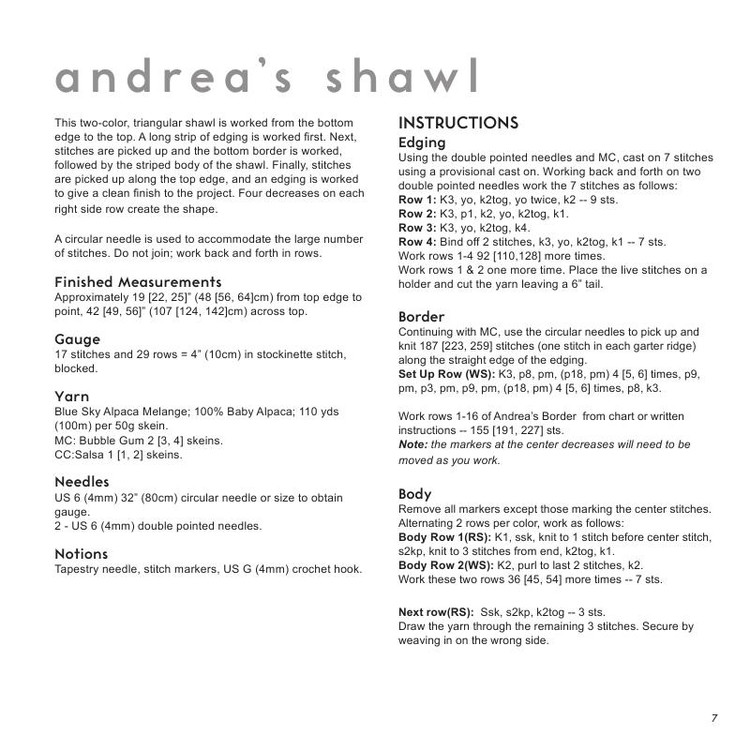 andrea's shawl

This two-color, triangular shawl is worked from the bottom edge to the top. A long strip of edging is worked first. Next, stitches are picked up and the bottom border is worked, followed by the striped body of the shawl. Finally, stitches are picked up along the top edge, and an edging is worked to give a clean finish to the project. Four decreases on each right side row create the shape.

A circular needle is used to accommodate the large number of stitches. Do not join; work back and forth in rows.

Finished Measurements
Approximately 19 [22, 25]" (48 [56, 64]cm) from top edge to point, 42 [49, 56]" (107 [124, 142]cm) across top.

Gauge
17 stitches and 29 rows = 4" (10cm) in stockinette stitch, blocked.

Yarn
Blue Sky Alpaca Melange; 100% Baby Alpaca; 110 yds (100m) per 50g skein.
MC: Bubble Gum 2 [3, 4] skeins.
CC:Salsa 1 [1, 2] skeins.

Needles
US 6 (4mm) 32" (80cm) circular needle or size to obtain gauge.
2 - US 6 (4mm) double pointed needles.

Notions
Tapestry needle, stitch markers, US G (4mm) crochet hook.

INSTRUCTIONS
Edging
Using the double pointed needles and MC, cast on 7 stitches using a provisional cast on. Working back and forth on two double pointed needles work the 7 stitches as follows:
Row 1: K3, yo, k2tog, yo twice, k2 -- 9 sts.
Row 2: K3, p1, k2, yo, k2tog, k1.
Row 3: K3, yo, k2tog, k4.
Row 4: Bind off 2 stitches, k3, yo, k2tog, k1 -- 7 sts.
Work rows 1-4 92 [110,128] more times.
Work rows 1 & 2 one more time. Place the live stitches on a holder and cut the yarn leaving a 6" tail.

Border
Continuing with MC, use the circular needles to pick up and knit 187 [223, 259] stitches (one stitch in each garter ridge) along the straight edge of the edging.
Set Up Row (WS): K3, p8, pm, (p18, pm) 4 [5, 6] times, p9, pm, p3, pm, p9, pm, (p18, pm) 4 [5, 6] times, p8, k3.

Work rows 1-16 of Andrea's Border from chart or written instructions -- 155 [191, 227] sts.
Note: the markers at the center decreases will need to be moved as you work.

Body
Remove all markers except those marking the center stitches.
Alternating 2 rows per color, work as follows:
Body Row 1(RS): K1, ssk, knit to 1 stitch before center stitch, s2kp, knit to 3 stitches from end, k2tog, k1.
Body Row 2(WS): K2, purl to last 2 stitches, k2.
Work these two rows 36 [45, 54] more times -- 7 sts.

Next row(RS): Ssk, s2kp, k2tog -- 3 sts.
Draw the yarn through the remaining 3 stitches. Secure by weaving in on the wrong side.

7